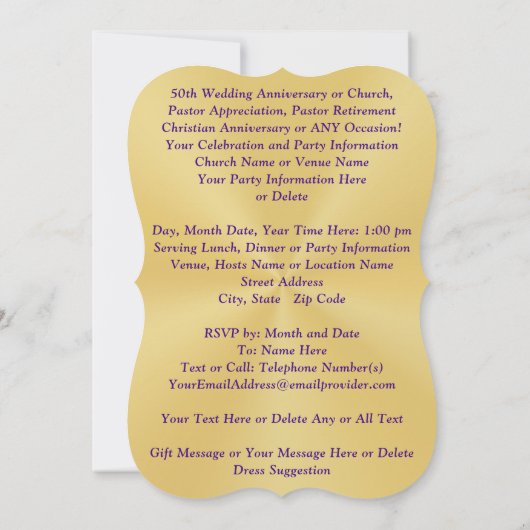 50th Wedding Anniversary or Church,
Pastor Appreciation, Pastor Retirement
Christian Anniversary or ANY Occasion!
Your Celebration and Party Information
Church Name or Venue Name
Your Party Information Here
or Delete

Day, Month Date, Year Time Here: 1:00 pm
Serving Lunch, Dinner or Party Information
Venue, Hosts Name or Location Name
Street Address
City, State Zip Code

RSVP by: Month and Date
To: Name Here
Text or Call: Telephone Number(s)
YourEmailAddress@emailprovider.com

Your Text Here or Delete Any or All Text

Gift Message or Your Message Here or Delete
Dress Suggestion